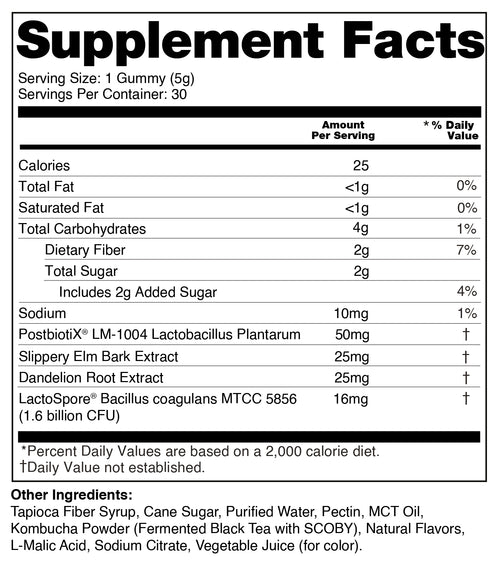 Supplement Facts

Serving Size: 1 Gummy (5g)
Servings Per Container: 30

| | Amount Per Serving | *% Daily Value |
|---|---|---|
| Calories | 25 | |
| Total Fat | <1g | 0% |
| Saturated Fat | <1g | 0% |
| Total Carbohydrates | 4g | 1% |
| Dietary Fiber | 2g | 7% |
| Total Sugar | 2g | |
| Includes 2g Added Sugar | | 4% |
| Sodium | 10mg | 1% |
| PostbiotiX® LM-1004 Lactobacillus Plantarum | 50mg | † |
| Slippery Elm Bark Extract | 25mg | † |
| Dandelion Root Extract | 25mg | † |
| LactoSpore® Bacillus coagulans MTCC 5856 (1.6 billion CFU) | 16mg | † |

*Percent Daily Values are based on a 2,000 calorie diet.
†Daily Value not established.

Other Ingredients:
Tapioca Fiber Syrup, Cane Sugar, Purified Water, Pectin, MCT Oil, Kombucha Powder (Fermented Black Tea with SCOBY), Natural Flavors, L-Malic Acid, Sodium Citrate, Vegetable Juice (for color).